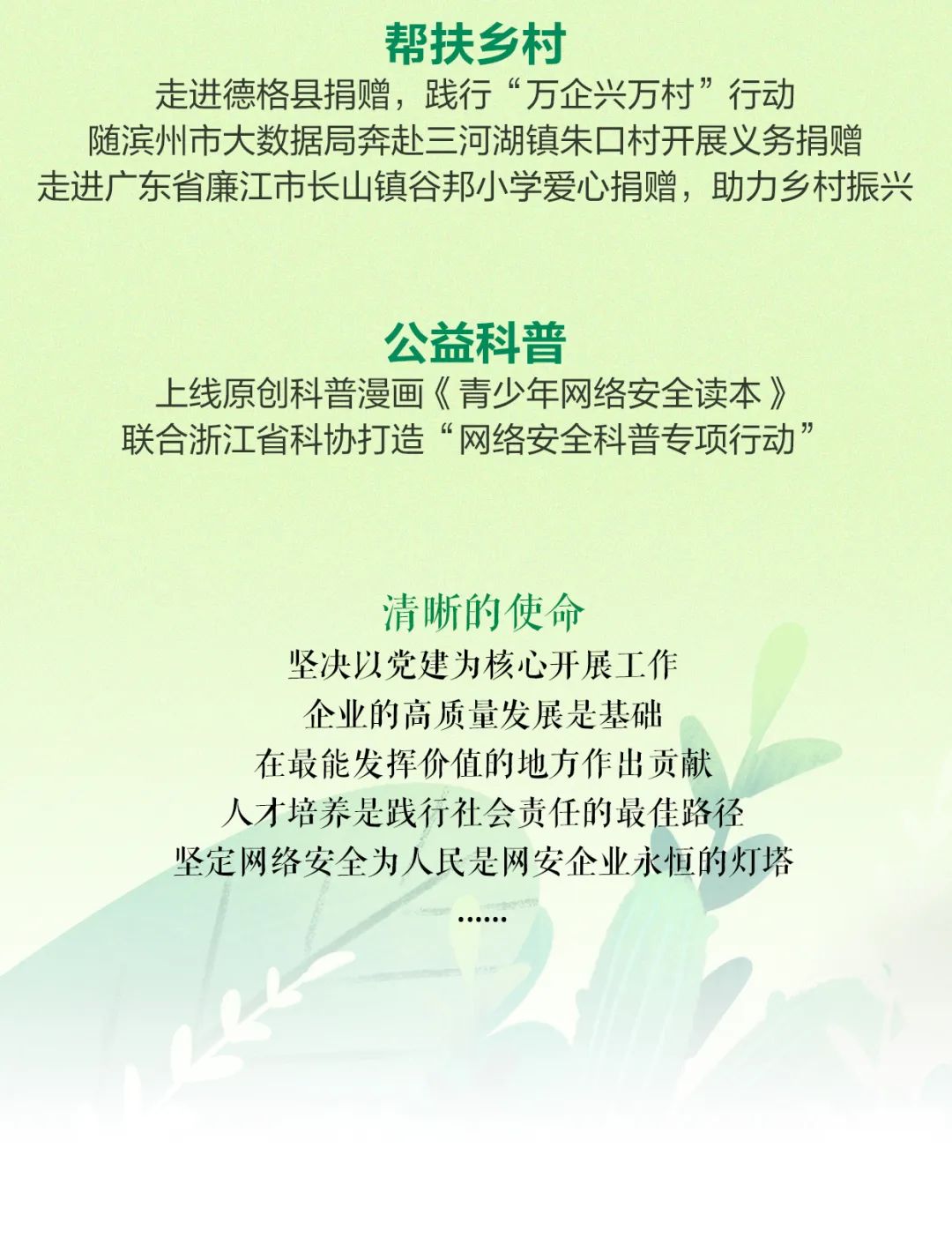 帮扶乡村

走进德格县捐赠，践行“万企兴万村”行动

随滨州市大数据局奔赴三河湖镇朱口村开展义务捐赠

走进广东省廉江市长山镇谷邦小学爱心捐赠，助力乡村振兴

公益科普

上线原创科普漫画《青少年网络安全读本》

联合浙江省科协打造“网络安全科普专项行动”

清晰的使命

坚决以党建为核心开展工作

企业的高质量发展是基础

在最能发挥价值的地方作出贡献

人才培养是践行社会责任的最佳路径

坚定网络安全为人民是网安企业永恒的灯塔

......